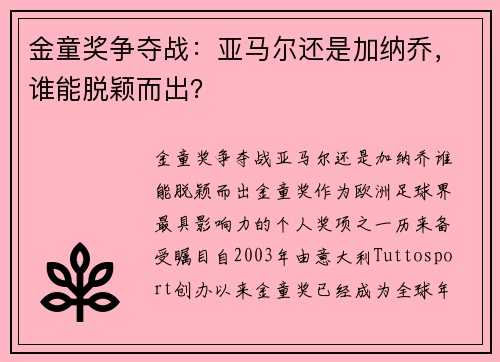 金童奖争夺战：亚马尔还是加纳乔，谁能脱颖而出？

金童奖争夺战亚马尔还是加纳乔谁能脱颖而出金童奖作为欧洲足球界最具影响力的个人奖项之一历来备受瞩目自2003年由意大利Tuttosport创办以来金童奖已经成为全球年